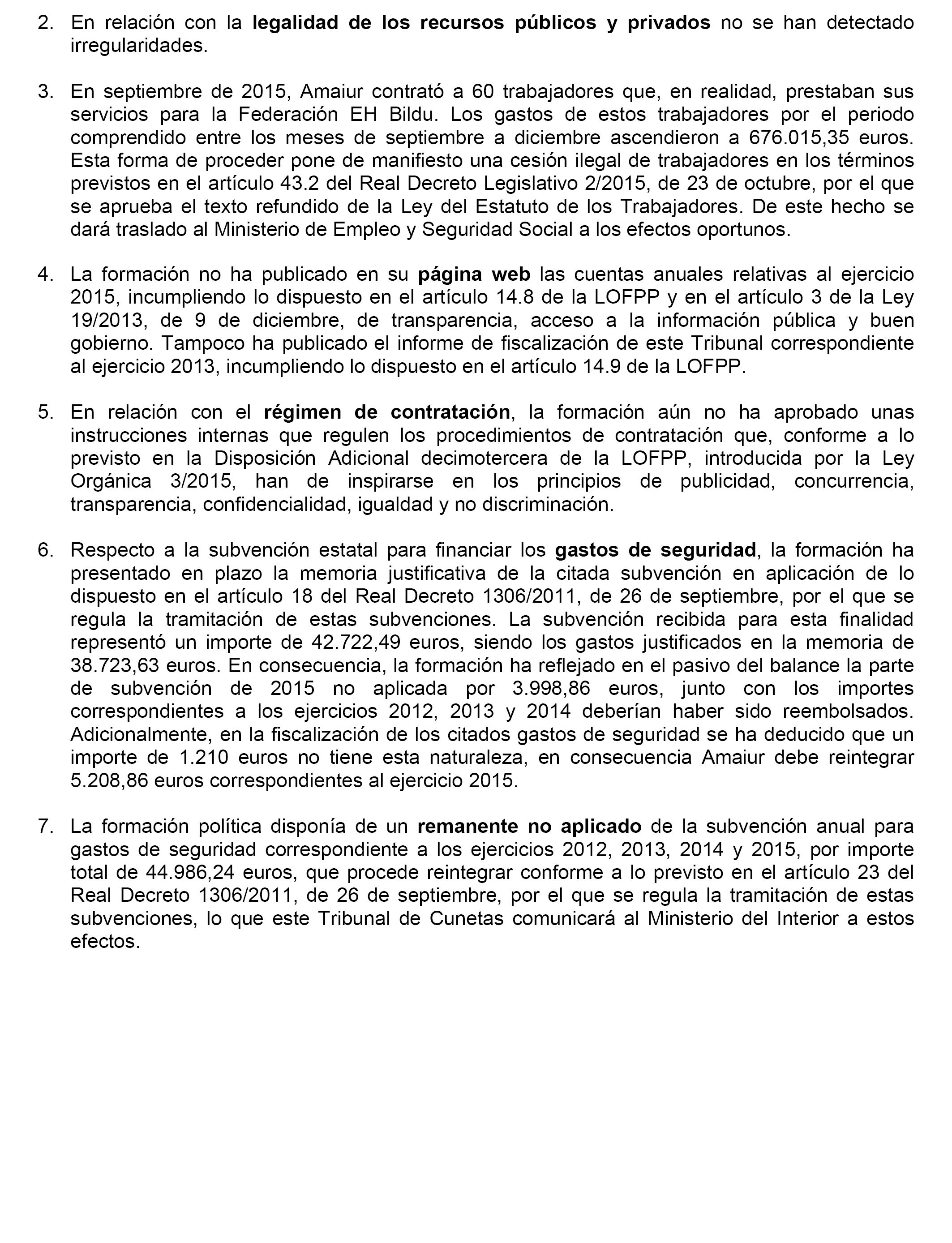 2. En relación con la legalidad de los recursos públicos y privados no se han detectado irregularidades.

3. En septiembre de 2015, Amaiur contrató a 60 trabajadores que, en realidad, prestaban sus servicios para la Federación EH Bildu. Los gastos de estos trabajadores por el periodo comprendido entre los meses de septiembre a diciembre ascendieron a 676.015,35 euros. Esta forma de proceder pone de manifiesto una cesión ilegal de trabajadores en los términos previstos en el artículo 43.2 del Real Decreto Legislativo 2/2015, de 23 de octubre, por el que se aprueba el texto refundido de la Ley del Estatuto de los Trabajadores. De este hecho se dará traslado al Ministerio de Empleo y Seguridad Social a los efectos oportunos.

4. La formación no ha publicado en su página web las cuentas anuales relativas al ejercicio 2015, incumpliendo lo dispuesto en el artículo 14.8 de la LOFPP y en el artículo 3 de la Ley 19/2013, de 9 de diciembre, de transparencia, acceso a la información pública y buen gobierno. Tampoco ha publicado el informe de fiscalización de este Tribunal correspondiente al ejercicio 2013, incumpliendo lo dispuesto en el artículo 14.9 de la LOFPP.

5. En relación con el régimen de contratación, la formación aún no ha aprobado unas instrucciones internas que regulen los procedimientos de contratación que, conforme a lo previsto en la Disposición Adicional decimotercera de la LOFPP, introducida por la Ley Orgánica 3/2015, han de inspirarse en los principios de publicidad, concurrencia, transparencia, confidencialidad, igualdad y no discriminación.

6. Respecto a la subvención estatal para financiar los gastos de seguridad, la formación ha presentado en plazo la memoria justificativa de la citada subvención en aplicación de lo dispuesto en el artículo 18 del Real Decreto 1306/2011, de 26 de septiembre, por el que se regula la tramitación de estas subvenciones. La subvención recibida para esta finalidad representó un importe de 42.722,49 euros, siendo los gastos justificados en la memoria de 38.723,63 euros. En consecuencia, la formación ha reflejado en el pasivo del balance la parte de subvención de 2015 no aplicada por 3.998,86 euros, junto con los importes correspondientes a los ejercicios 2012, 2013 y 2014 deberían haber sido reembolsados. Adicionalmente, en la fiscalización de los citados gastos de seguridad se ha deducido que un importe de 1.210 euros no tiene esta naturaleza, en consecuencia Amaiur debe reintegrar 5.208,86 euros correspondientes al ejercicio 2015.

7. La formación política disponía de un remanente no aplicado de la subvención anual para gastos de seguridad correspondiente a los ejercicios 2012, 2013, 2014 y 2015, por importe total de 44.986,24 euros, que procede reintegrar conforme a lo previsto en el artículo 23 del Real Decreto 1306/2011, de 26 de septiembre, por el que se regula la tramitación de estas subvenciones, lo que este Tribunal de Cunetas comunicará al Ministerio del Interior a estos efectos.